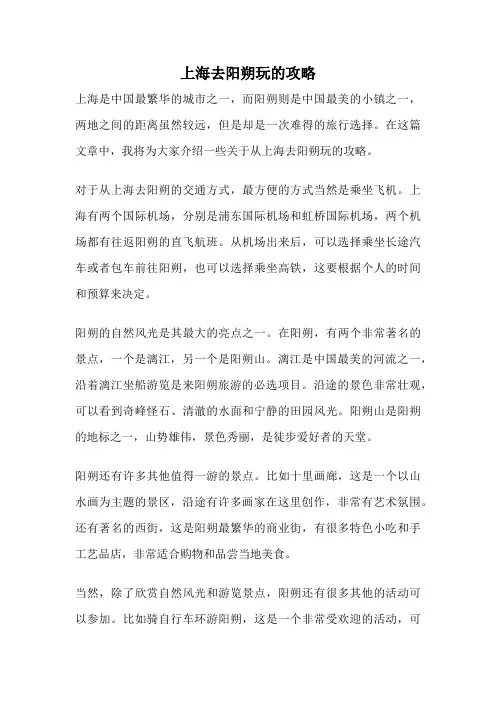 上海去阳朔玩的攻略

上海是中国最繁华的城市之一，而阳朔则是中国最美的小镇之一，两地之间的距离虽然较远，但是却是一次难得的旅行选择。在这篇文章中，我将为大家介绍一些关于从上海去阳朔玩的攻略。

对于从上海去阳朔的交通方式，最方便的方式当然是乘坐飞机。上海有两个国际机场，分别是浦东国际机场和虹桥国际机场，两个机场都有往返阳朔的直飞航班。从机场出来后，可以选择乘坐长途汽车或者包车前往阳朔，也可以选择乘坐高铁，这要根据个人的时间和预算来决定。

阳朔的自然风光是其最大的亮点之一。在阳朔，有两个非常著名的景点，一个是漓江，另一个是阳朔山。漓江是中国最美的河流之一，沿着漓江坐船游览是来阳朔旅游的必选项目。沿途的景色非常壮观，可以看到奇峰怪石、清澈的水面和宁静的田园风光。阳朔山是阳朔的地标之一，山势雄伟，景色秀丽，是徒步爱好者的天堂。

阳朔还有许多其他值得一游的景点。比如十里画廊，这是一个以山水画为主题的景区，沿途有许多画家在这里创作，非常有艺术氛围。还有著名的西街，这是阳朔最繁华的商业街，有很多特色小吃和手工艺品店，非常适合购物和品尝当地美食。

当然，除了欣赏自然风光和游览景点，阳朔还有很多其他的活动可以参加。比如骑自行车环游阳朔，这是一个非常受欢迎的活动，可